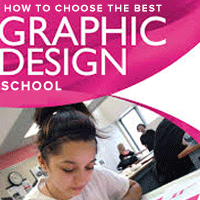 HOW TO CHOOSE THE BEST
GRAPHIC
DESIGN
SCHOOL